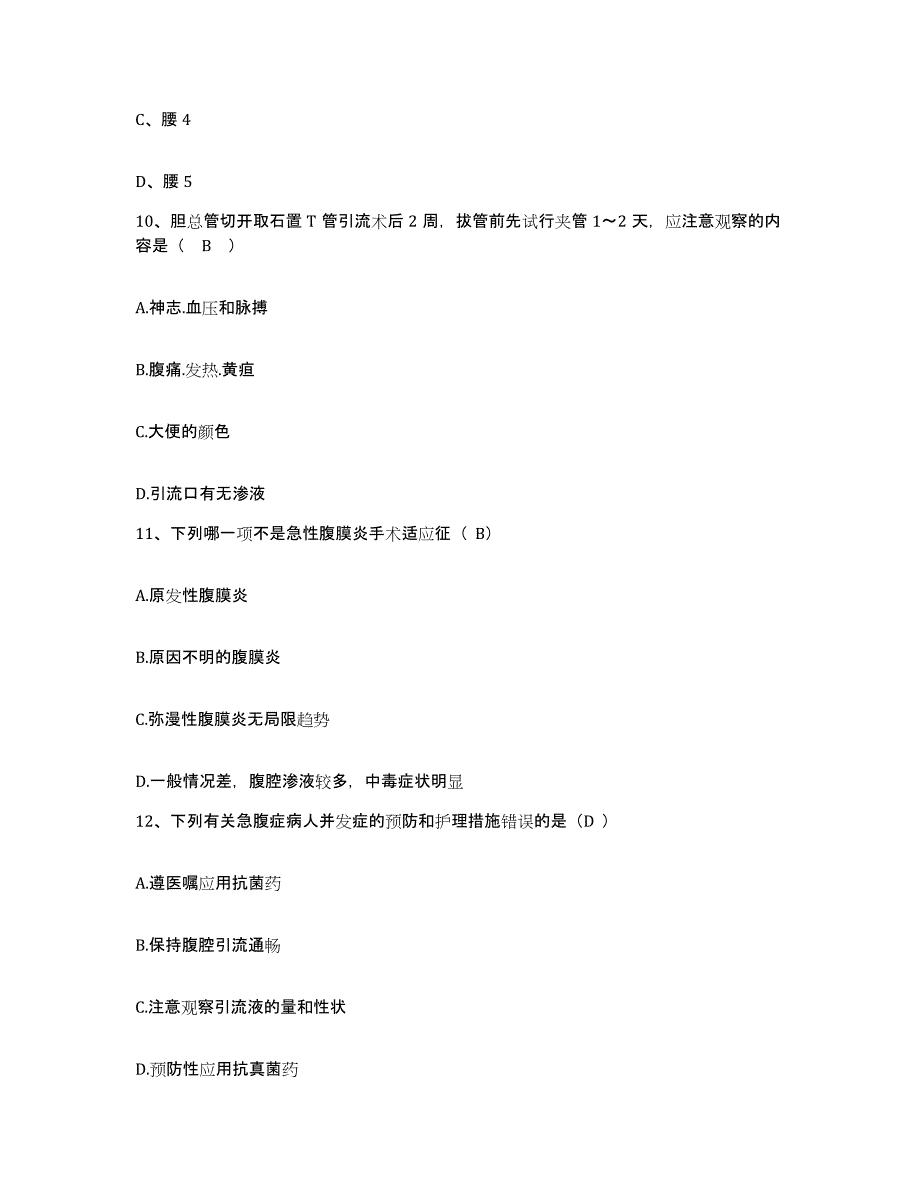 C、腰 4

D、腰 5

10、胆总管切开取石置 T 管引流术后 2 周，拔管前先试行夹管 1～2 天，应注意观察的内容是（　B　）

A.神志.血压和脉搏

B.腹痛.发热.黄疸

C.大便的颜色

D.引流口有无渗液

11、下列哪一项不是急性腹膜炎手术适应征（ B）

A.原发性腹膜炎

B.原因不明的腹膜炎

C.弥漫性腹膜炎无局限趋势

D.一般情况差，腹腔渗液较多，中毒症状明显

12、下列有关急腹症病人并发症的预防和护理措施错误的是（D ）

A.遵医嘱应用抗菌药

B.保持腹腔引流通畅

C.注意观察引流液的量和性状

D.预防性应用抗真菌药